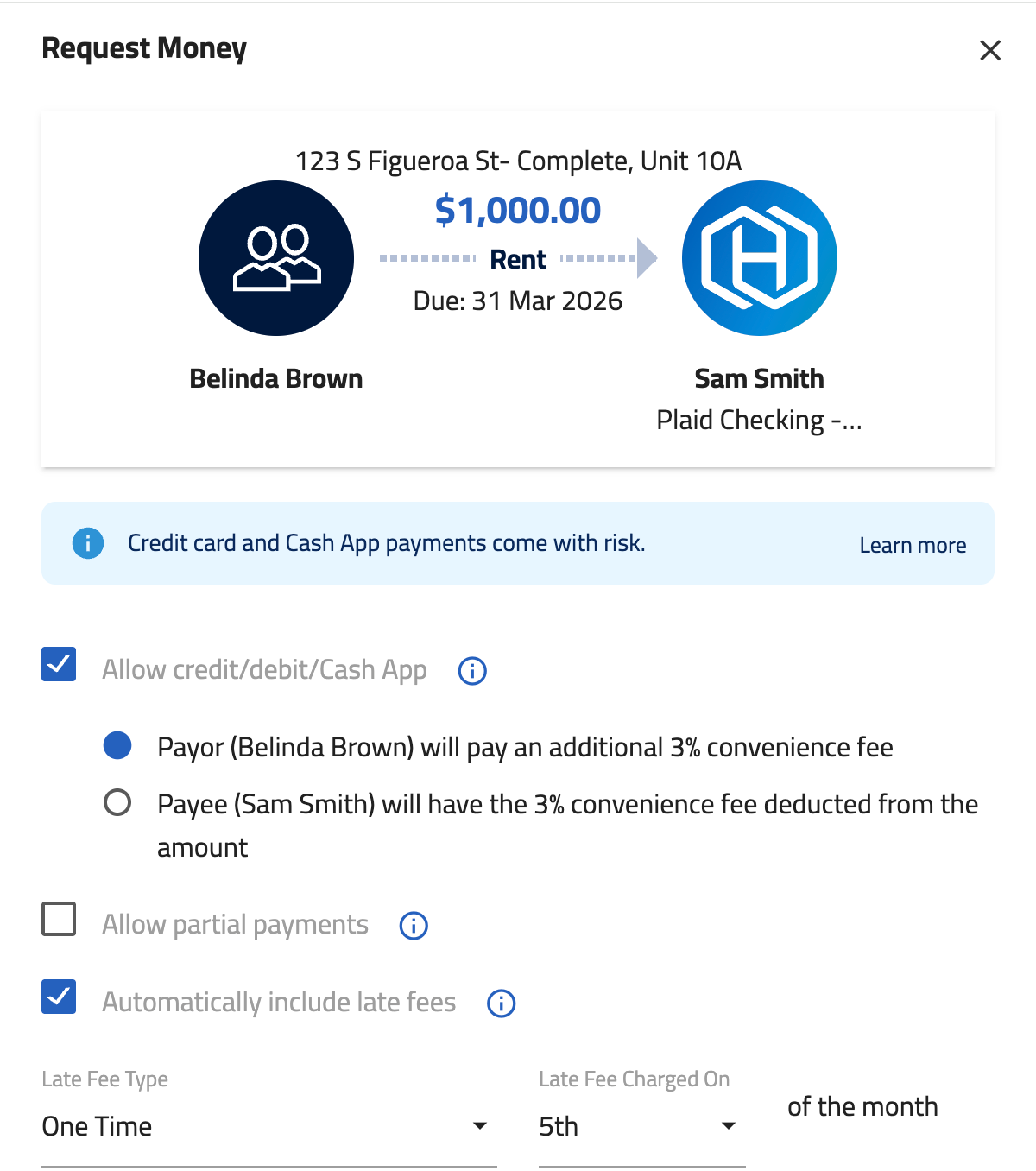 Request Money

123 S Figueroa St- Complete, Unit 10A

$1,000.00

Rent

Due: 31 Mar 2026

Belinda Brown

Sam Smith

Plaid Checking -...

Credit card and Cash App payments come with risk.

Learn more

Allow credit/debit/Cash App

Payor (Belinda Brown) will pay an additional 3% convenience fee

Payee (Sam Smith) will have the 3% convenience fee deducted from the amount

Allow partial payments

Automatically include late fees

Late Fee Type

One Time

Late Fee Charged On

5th

of the month